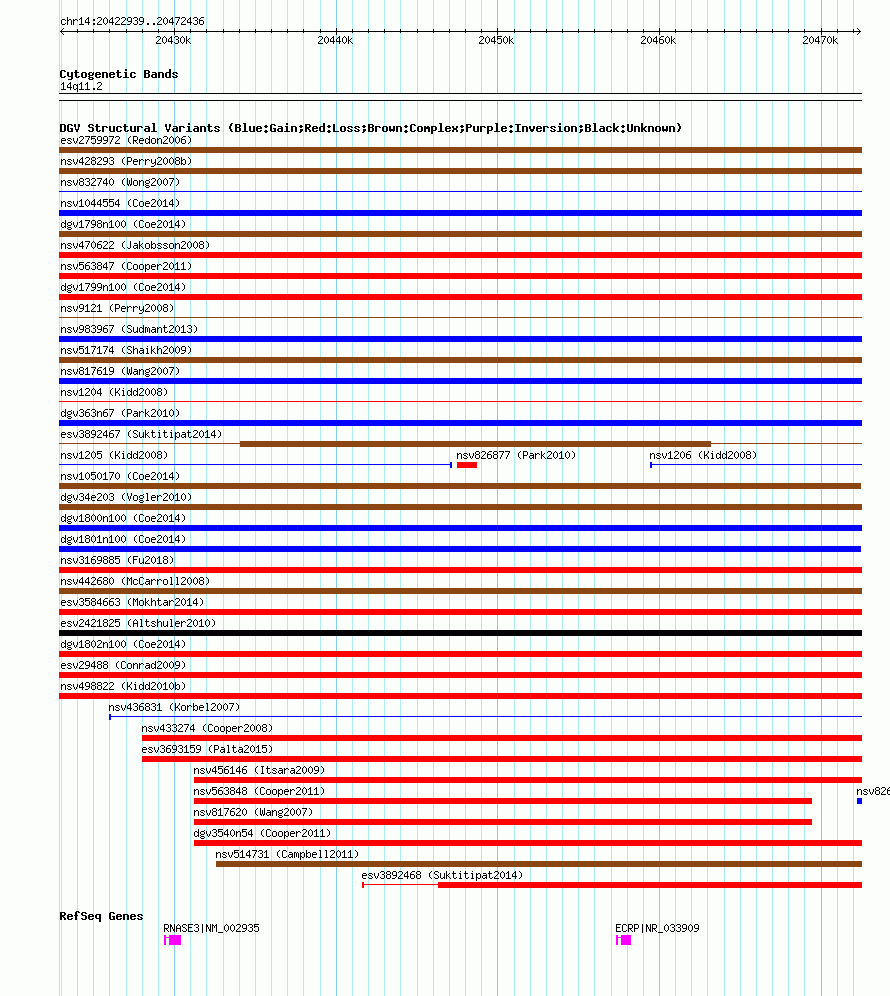 chr14:20422939..20472436

20430k 20440k 20450k 20460k 20470k

Cytogenetic Bands
14q11.2

DGV Structural Variants (Blue:Gain;Red:Loss;Brown:Complex;Purple:Inversion;Black:Unknown)
esv2759972 (Redon2006)
nsv428293 (Perry2008b)
nsv832740 (Wong2007)
nsv1044554 (Coe2014)
dgv1798n100 (Coe2014)
nsv470622 (Jakobsson2008)
nsv563847 (Cooper2011)
dgv1799n100 (Coe2014)
nsv9121 (Perry2008)
nsv983967 (Sudmant2013)
nsv517174 (Shaikh2009)
nsv817619 (Wang2007)
nsv1204 (Kidd2008)
dgv363n67 (Park2010)
esv3892467 (Suktitipat2014)
nsv1205 (Kidd2008)
nsv826877 (Park2010)
nsv1206 (Kidd2008)
nsv1050170 (Coe2014)
dgv34e203 (Vogler2010)
dgv1800n100 (Coe2014)
dgv1801n100 (Coe2014)
nsv3169885 (Fu2018)
nsv442680 (McCarroll2008)
esv3584663 (Mokhtar2014)
esv2421825 (Altshuler2010)
dgv1802n100 (Coe2014)
esv29488 (Conrad2009)
nsv498822 (Kidd2010b)
nsv436831 (Korbel2007)
nsv433274 (Cooper2008)
esv3693159 (Palta2015)
nsv456146 (Itsara2009)
nsv563848 (Cooper2011)
nsv826
nsv817620 (Wang2007)
dgv3540n54 (Cooper2011)
nsv514731 (Campbell2011)
esv3892468 (Suktitipat2014)

RefSeq Genes
RNASE3|NM_002935
ECRP|NR_033909